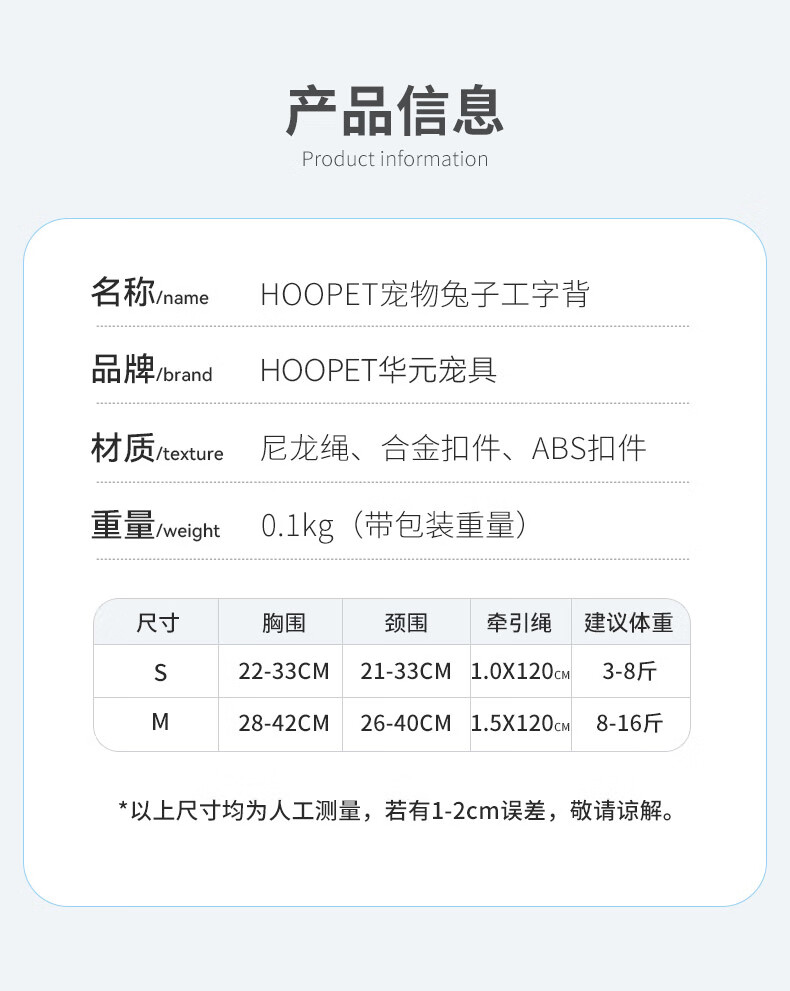 产品信息
Product information

名称/name HOOPET宠物兔子工字背

品牌/brand HOOPET华元宠具

材质/texture 尼龙绳、合金扣件、ABS扣件

重量/weight 0.1kg（带包装重量）

| 尺寸 | 胸围 | 颈围 | 牵引绳 | 建议体重 |
|---|---|---|---|---|
| S | 22-33CM | 21-33CM | 1.0X120CM | 3-8斤 |
| M | 28-42CM | 26-40CM | 1.5X120CM | 8-16斤 |

*以上尺寸均为人工测量，若有1-2cm误差，敬请谅解。